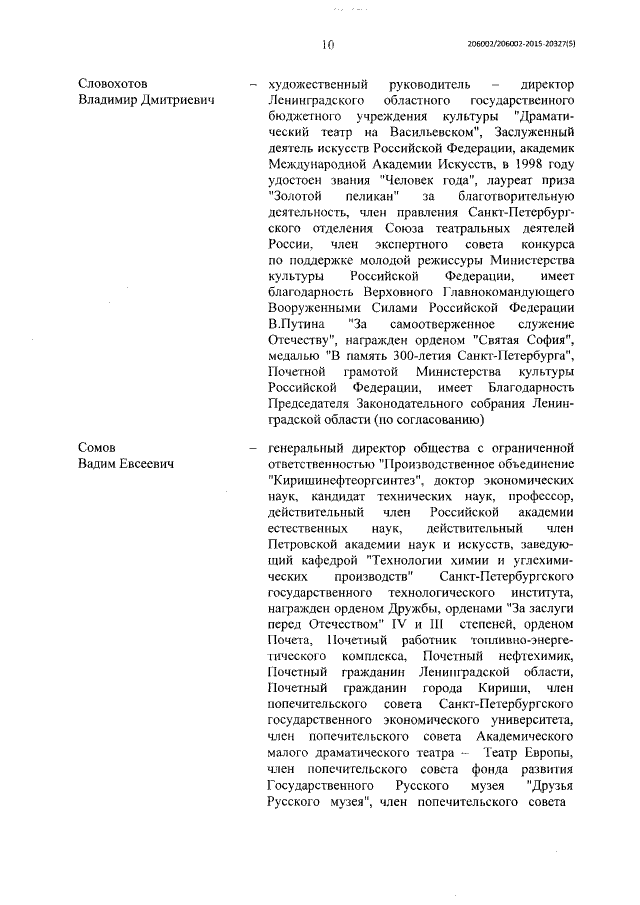 10

206002/206002-2015-20327(5)

Словохотов Владимир Дмитриевич

– художественный руководитель – директор Ленинградского областного государственного бюджетного учреждения культуры "Драматический театр на Васильевском", Заслуженный деятель искусств Российской Федерации, академик Международной Академии Искусств, в 1998 году удостоен звания "Человек года", лауреат приза "Золотой пеликан" за благотворительную деятельность, член правления Санкт-Петербургского отделения Союза театральных деятелей России, член экспертного совета конкурса по поддержке молодой режиссуры Министерства культуры Российской Федерации, имеет благодарность Верховного Главнокомандующего Вооруженными Силами Российской Федерации В.Путина "За самоотверженное служение Отечеству", награжден орденом "Святая София", медалью "В память 300-летия Санкт-Петербурга", Почетной грамотой Министерства культуры Российской Федерации, имеет Благодарность Председателя Законодательного собрания Ленинградской области (по согласованию)

Сомов Вадим Евсеевич

– генеральный директор общества с ограниченной ответственностью "Производственное объединение "Киришинефтеоргсинтез", доктор экономических наук, кандидат технических наук, профессор, действительный член Российской академии естественных наук, действительный член Петровской академии наук и искусств, заведующий кафедрой "Технологии химии и углехимических производств" Санкт-Петербургского государственного технологического института, награжден орденом Дружбы, орденами "За заслуги перед Отечеством" IV и III степеней, орденом Почета, Почетный работник топливно-энергетического комплекса, Почетный нефтехимик, Почетный гражданин Ленинградской области, Почетный гражданин города Кириши, член попечительского совета Санкт-Петербургского государственного экономического университета, член попечительского совета Академического малого драматического театра – Театр Европы, член попечительского совета фонда развития Государственного Русского музея "Друзья Русского музея", член попечительского совета